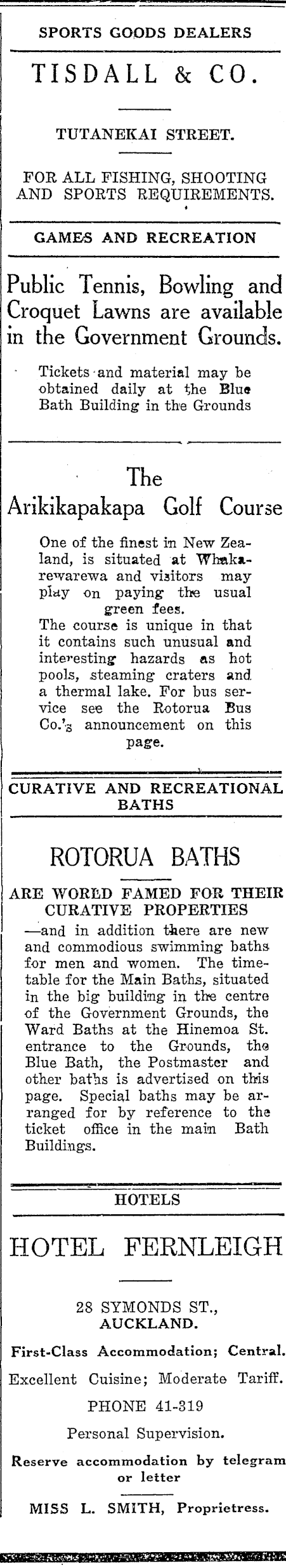 SPORTS GOODS DEALERS

TISDALL & CO.

TUTANEKAI STREET.

FOR ALL FISHING, SHOOTING AND SPORTS REQUIREMENTS.

GAMES AND RECREATION

Public Tennis, Bowling and Croquet Lawns are available in the Government Grounds.

Tickets and material may be obtained daily at the Blue Bath Building in the Grounds

The Arikikapakapa Golf Course

One of the finest in New Zealand, is situated at Whakarewarewa and visitors may play on paying the usual green fees.
The course is unique in that it contains such unusual and interesting hazards as hot pools, steaming craters and a thermal lake. For bus service see the Rotorua Bus Co.'s announcement on this page.

CURATIVE AND RECREATIONAL BATHS

ROTORUA BATHS

ARE WORLD FAMED FOR THEIR CURATIVE PROPERTIES

—and in addition there are new and commodious swimming baths for men and women. The timetable for the Main Baths, situated in the big building in the centre of the Government Grounds, the Ward Baths at the Hinemoa St. entrance to the Grounds, the Blue Bath, the Postmaster and other baths is advertised on this page. Special baths may be arranged for by reference to the ticket office in the main Bath Buildings.

HOTELS

HOTEL FERNLEIGH

28 SYMONDS ST., AUCKLAND.

First-Class Accommodation; Central.

Excellent Cuisine; Moderate Tariff.

PHONE 41-319

Personal Supervision.

Reserve accommodation by telegram or letter

MISS L. SMITH, Proprietress.